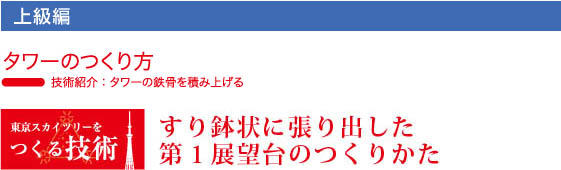 上級編

タワーのつくり方

技術紹介：タワーの鉄骨を積み上げる

東京スカイツリーを
つくる技術

すり鉢状に張り出した
第１展望台のつくりかた